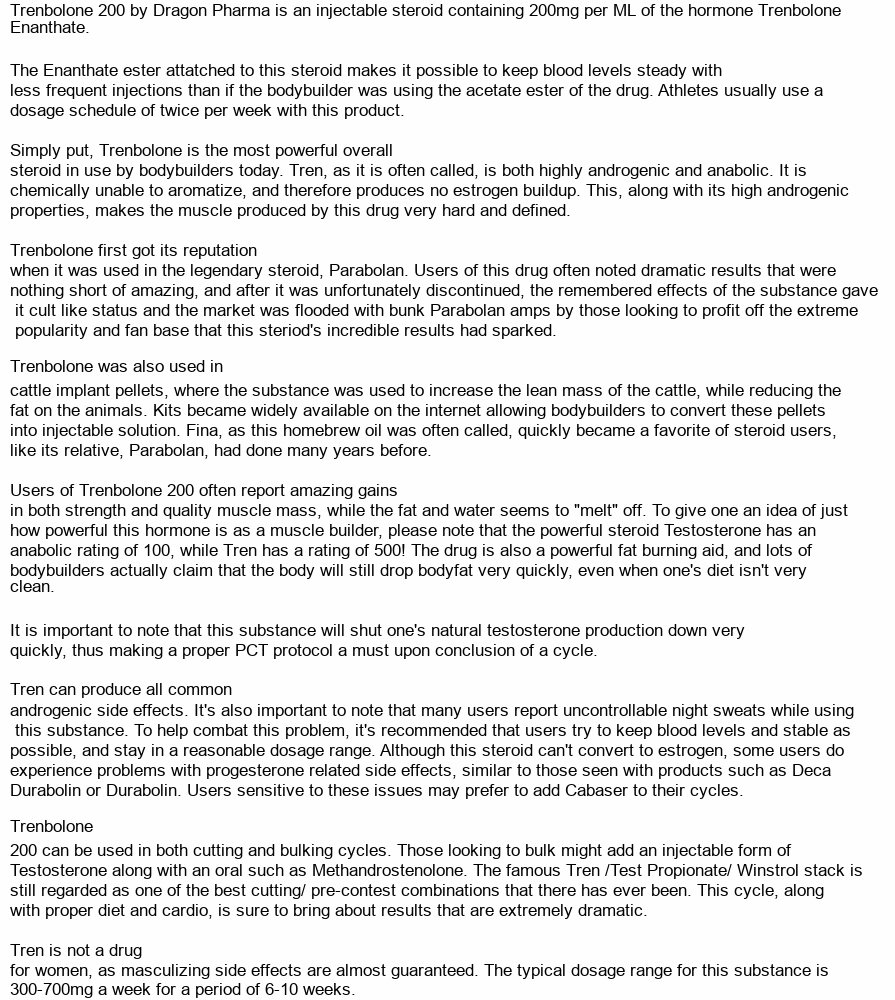 Trenbolone 200 by Dragon Pharma is an injectable steroid containing 200mg per ML of the hormone Trenbolone Enanthate.

The Enanthate ester attatched to this steroid makes it possible to keep blood levels steady with less frequent injections than if the bodybuilder was using the acetate ester of the drug. Athletes usually use a dosage schedule of twice per week with this product.

Simply put, Trenbolone is the most powerful overall steroid in use by bodybuilders today. Tren, as it is often called, is both highly androgenic and anabolic. It is chemically unable to aromatize, and therefore produces no estrogen buildup. This, along with its high androgenic properties, makes the muscle produced by this drug very hard and defined.

Trenbolone first got its reputation when it was used in the legendary steroid, Parabolan. Users of this drug often noted dramatic results that were nothing short of amazing, and after it was unfortunately discontinued, the remembered effects of the substance gave it cult like status and the market was flooded with bunk Parabolan amps by those looking to profit off the extreme popularity and fan base that this steriod's incredible results had sparked.

Trenbolone was also used in cattle implant pellets, where the substance was used to increase the lean mass of the cattle, while reducing the fat on the animals. Kits became widely available on the internet allowing bodybuilders to convert these pellets into injectable solution. Fina, as this homebrew oil was often called, quickly became a favorite of steroid users, like its relative, Parabolan, had done many years before.

Users of Trenbolone 200 often report amazing gains in both strength and quality muscle mass, while the fat and water seems to "melt" off. To give one an idea of just how powerful this hormone is as a muscle builder, please note that the powerful steroid Testosterone has an anabolic rating of 100, while Tren has a rating of 500! The drug is also a powerful fat burning aid, and lots of bodybuilders actually claim that the body will still drop bodyfat very quickly, even when one's diet isn't very clean.

It is important to note that this substance will shut one's natural testosterone production down very quickly, thus making a proper PCT protocol a must upon conclusion of a cycle.

Tren can produce all common androgenic side effects. It's also important to note that many users report uncontrollable night sweats while using this substance. To help combat this problem, it's recommended that users try to keep blood levels and stable as possible, and stay in a reasonable dosage range. Although this steroid can't convert to estrogen, some users do experience problems with progesterone related side effects, similar to those seen with products such as Deca Durabolin or Durabolin. Users sensitive to these issues may prefer to add Cabaser to their cycles.

Trenbolone 200 can be used in both cutting and bulking cycles. Those looking to bulk might add an injectable form of Testosterone along with an oral such as Methandrostenolone. The famous Tren /Test Propionate/ Winstrol stack is still regarded as one of the best cutting/ pre-contest combinations that there has ever been. This cycle, along with proper diet and cardio, is sure to bring about results that are extremely dramatic.

Tren is not a drug for women, as masculizing side effects are almost guaranteed. The typical dosage range for this substance is 300-700mg a week for a period of 6-10 weeks.